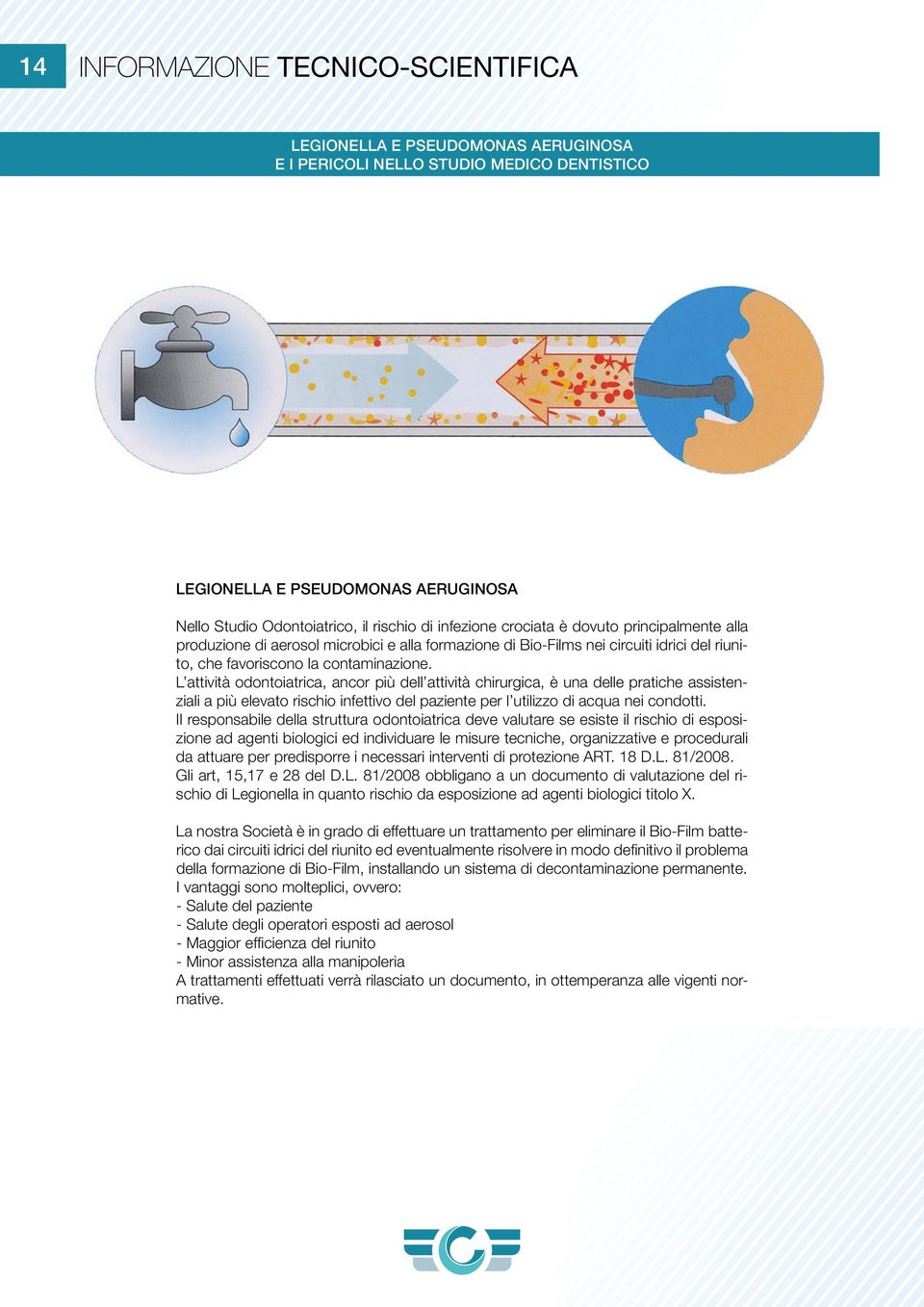 14 INFORMAZIONE TECNICO-SCIENTIFICA

LEGIONELLA E PSEUDOMONAS AERUGINOSA
E I PERICOLI NELLO STUDIO MEDICO DENTISTICO

LEGIONELLA E PSEUDOMONAS AERUGINOSA

Nello Studio Odontoiatrico, il rischio di infezione crociata è dovuto principalmente alla produzione di aerosol microbici e alla formazione di Bio-Films nei circuiti idrici del riunito, che favoriscono la contaminazione.
L'attività odontoiatrica, ancor più dell'attività chirurgica, è una delle pratiche assistenziali a più elevato rischio infettivo del paziente per l'utilizzo di acqua nei condotti.
Il responsabile della struttura odontoiatrica deve valutare se esiste il rischio di esposizione ad agenti biologici ed individuare le misure tecniche, organizzative e procedurali da attuare per predisporre i necessari interventi di protezione ART. 18 D.L. 81/2008.
Gli art, 15,17 e 28 del D.L. 81/2008 obbligano a un documento di valutazione del rischio di Legionella in quanto rischio da esposizione ad agenti biologici titolo X.

La nostra Società è in grado di effettuare un trattamento per eliminare il Bio-Film batterico dai circuiti idrici del riunito ed eventualmente risolvere in modo definitivo il problema della formazione di Bio-Film, installando un sistema di decontaminazione permanente.
I vantaggi sono molteplici, ovvero:
- Salute del paziente
- Salute degli operatori esposti ad aerosol
- Maggior efficienza del riunito
- Minor assistenza alla manipoleria
A trattamenti effettuati verrà rilasciato un documento, in ottemperanza alle vigenti normative.